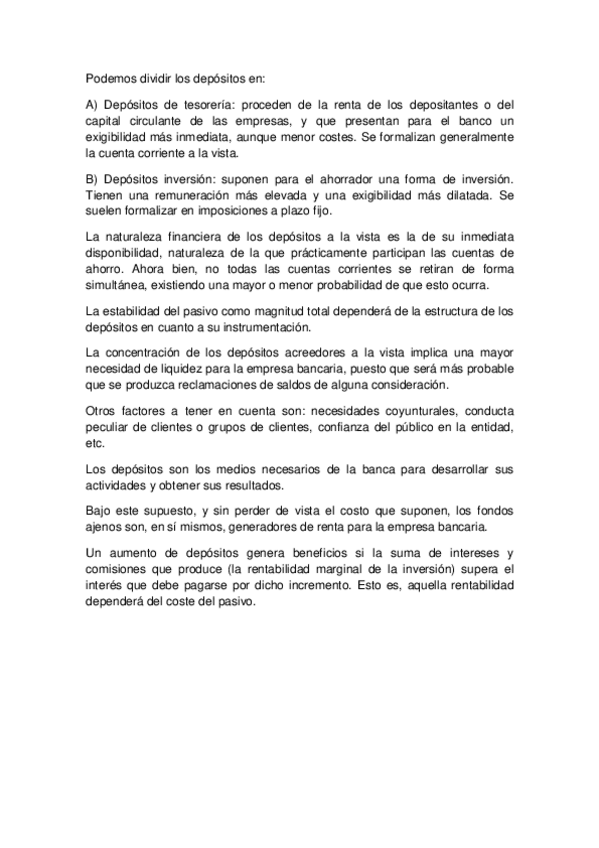 Podemos dividir los depósitos en:

A) Depósitos de tesorería: proceden de la renta de los depositantes o del capital circulante de las empresas, y que presentan para el banco un exigibilidad más inmediata, aunque menor costes. Se formalizan generalmente la cuenta corriente a la vista.

B) Depósitos inversión: suponen para el ahorrador una forma de inversión. Tienen una remuneración más elevada y una exigibilidad más dilatada. Se suelen formalizar en imposiciones a plazo fijo.

La naturaleza financiera de los depósitos a la vista es la de su inmediata disponibilidad, naturaleza de la que prácticamente participan las cuentas de ahorro. Ahora bien, no todas las cuentas corrientes se retiran de forma simultánea, existiendo una mayor o menor probabilidad de que esto ocurra.

La estabilidad del pasivo como magnitud total dependerá de la estructura de los depósitos en cuanto a su instrumentación.

La concentración de los depósitos acreedores a la vista implica una mayor necesidad de liquidez para la empresa bancaria, puesto que será más probable que se produzca reclamaciones de saldos de alguna consideración.

Otros factores a tener en cuenta son: necesidades coyunturales, conducta peculiar de clientes o grupos de clientes, confianza del público en la entidad, etc.

Los depósitos son los medios necesarios de la banca para desarrollar sus actividades y obtener sus resultados.

Bajo este supuesto, y sin perder de vista el costo que suponen, los fondos ajenos son, en sí mismos, generadores de renta para la empresa bancaria.

Un aumento de depósitos genera beneficios si la suma de intereses y comisiones que produce (la rentabilidad marginal de la inversión) supera el interés que debe pagarse por dicho incremento. Esto es, aquella rentabilidad dependerá del coste del pasivo.